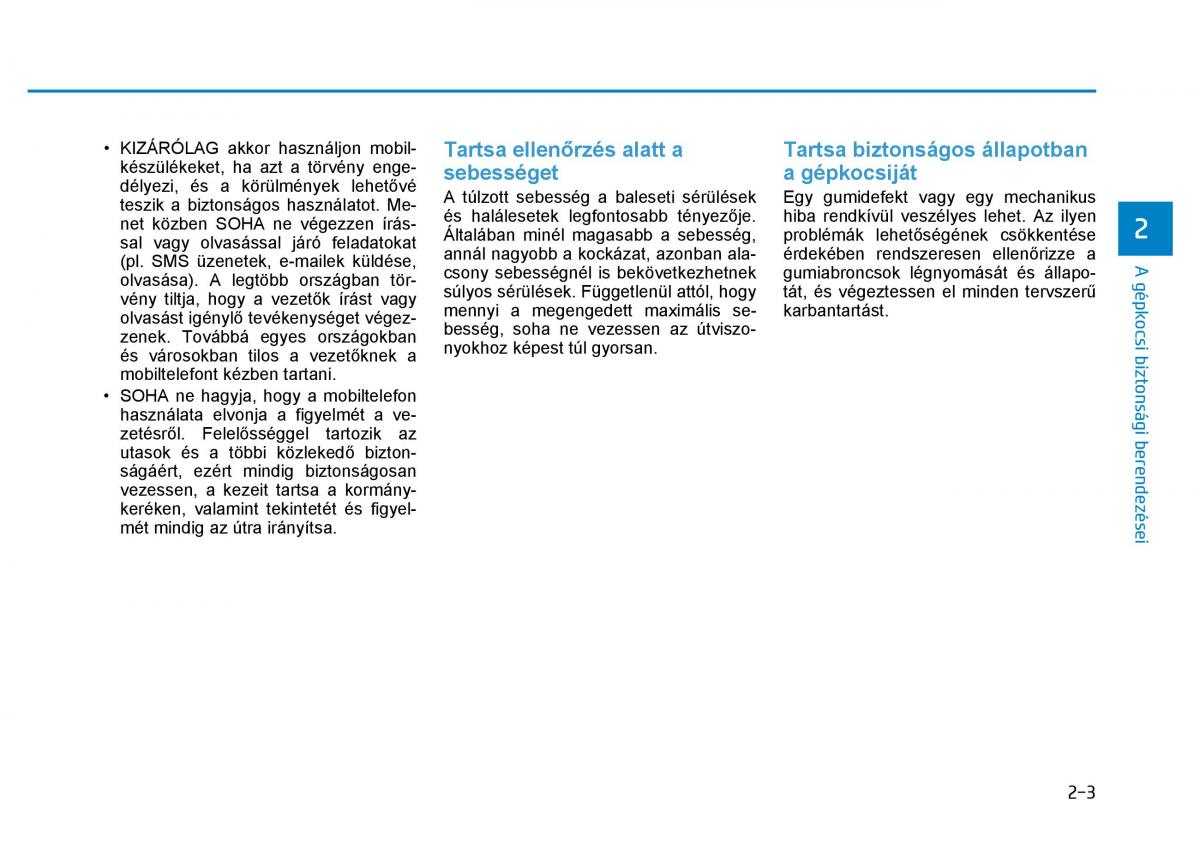 • KIZÁRÓLAG akkor használjon mobilkészülékeket, ha azt a törvény engedélyezi, és a körülmények lehetővé teszik a biztonságos használatot. Menet közben SOHA ne végezzen írással vagy olvasással járó feladatokat (pl. SMS üzenetek, e-mailek küldése, olvasása). A legtöbb országban törvény tiltja, hogy a vezetők írást vagy olvasást igénylő tevékenységet végezzenek. Továbbá egyes országokban és városokban tilos a vezetőknek a mobiltelefont kézben tartani.
• SOHA ne hagyja, hogy a mobiltelefon használata elvonja a figyelmét a vezetésről. Felelősséggel tartozik az utasok és a többi közlekedő biztonságáért, ezért mindig biztonságosan vezessen, a kezeit tartsa a kormánykeréken, valamint tekintetét és figyelmét mindig az útra irányítsa.

Tartsa ellenőrzés alatt a sebességet

A túlzott sebesség a baleseti sérülések és halálesetek legfontosabb tényezője. Általában minél magasabb a sebesség, annál nagyobb a kockázat, azonban alacsony sebességnél is bekövetkezhetnek súlyos sérülések. Függetlenül attól, hogy mennyi a megengedett maximális sebesség, soha ne vezessen az útviszonyokhoz képest túl gyorsan.

Tartsa biztonságos állapotban a gépkocsiját

Egy gumidefekt vagy egy mechanikus hiba rendkívül veszélyes lehet. Az ilyen problémák lehetőségének csökkentése érdekében rendszeresen ellenőrizze a gumiabroncsok légnyomását és állapotát, és végeztessen el minden tervszerű karbantartást.

2

A gépkocsi biztonsági berendezései

2-3